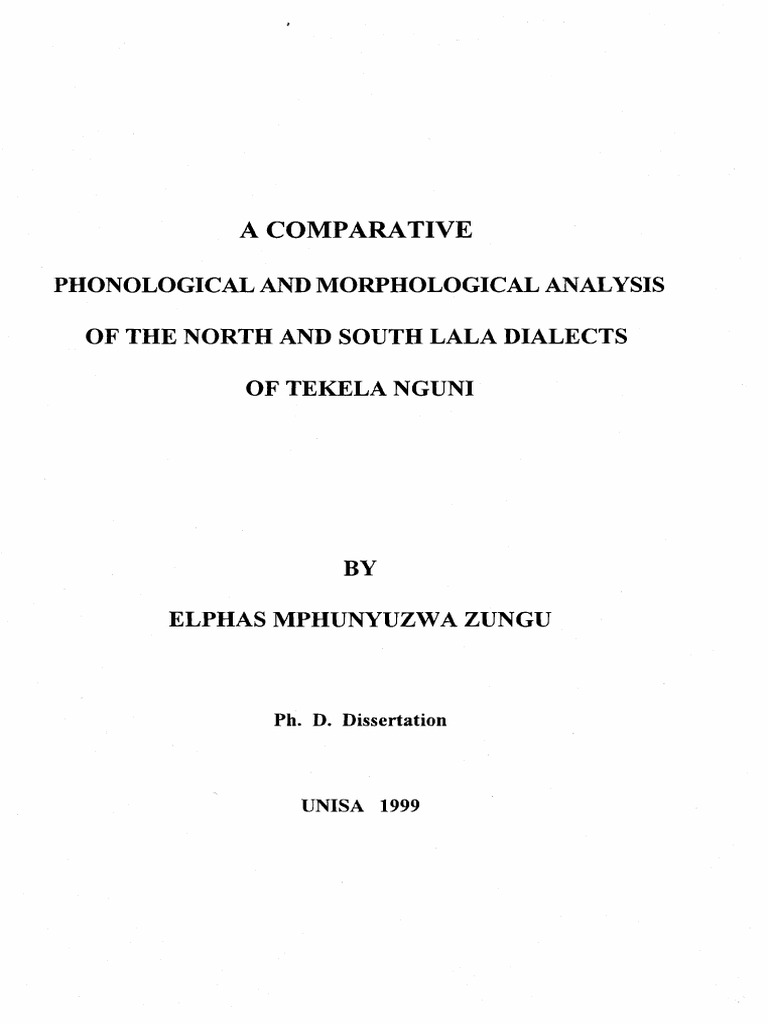 A COMPARATIVE

PHONOLOGICAL AND MORPHOLOGICAL ANALYSIS

OF THE NORTH AND SOUTH LALA DIALECTS

OF TEKELA NGUNI

BY

ELPHAS MPHUNYUZWA ZUNGU

Ph. D. Dissertation

UNISA 1999